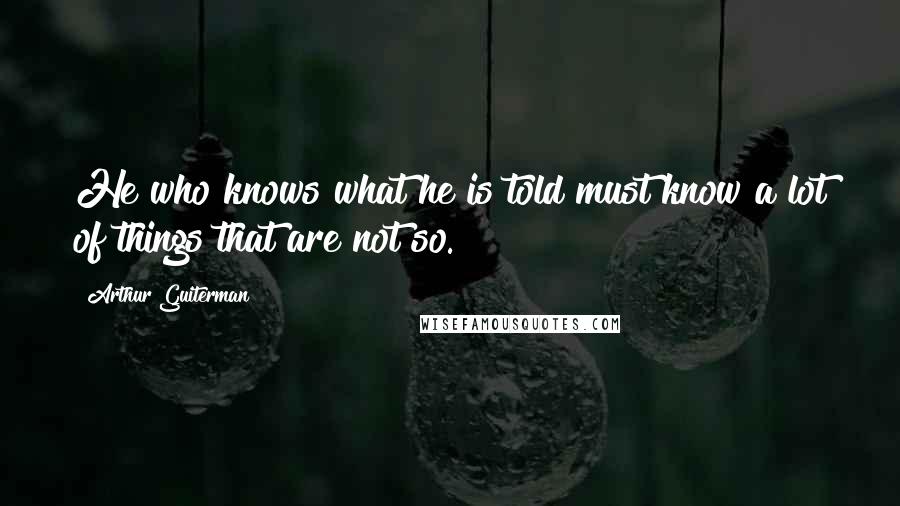 He who knows what he is told must know a lot of things that are not so.

Arthur Guiterman

WISEFAMOUSQUOTES.COM